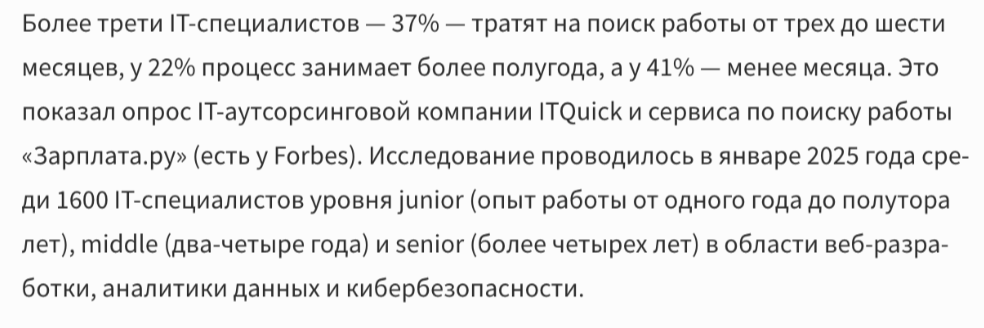 Более трети IT-специалистов — 37% — тратят на поиск работы от трех до шести месяцев, у 22% процесс занимает более полугода, а у 41% — менее месяца. Это показал опрос IT-аутсорсинговой компании ITQuick и сервиса по поиску работы «Зарплата.ру» (есть у Forbes). Исследование проводилось в январе 2025 года среди 1600 IT-специалистов уровня junior (опыт работы от одного года до полутора лет), middle (два-четыре года) и senior (более четырех лет) в области веб-разработки, аналитики данных и кибербезопасности.